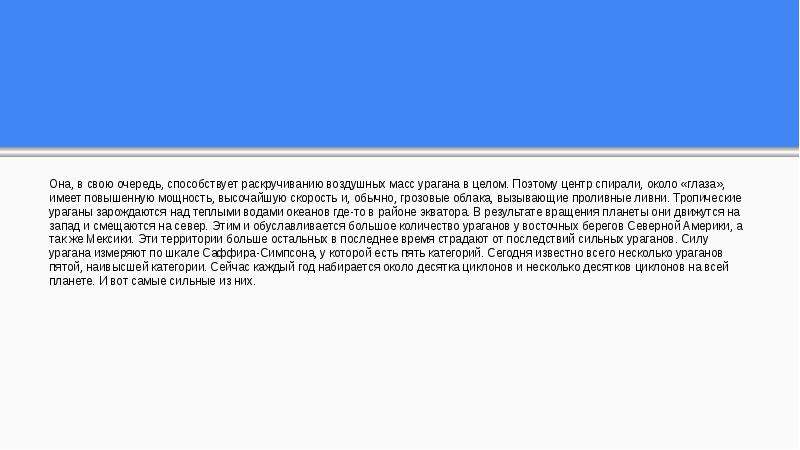 Она, в свою очередь, способствует раскручиванию воздушных масс урагана в целом. Поэтому центр спирали, около «глаза», имеет повышенную мощность, высочайшую скорость и, обычно, грозовые облака, вызывающие проливные ливни. Тропические ураганы зарождаются над теплыми водами океанов где-то в районе экватора. В результате вращения планеты они движутся на запад и смещаются на север. Этим и обуславливается большое количество ураганов у восточных берегов Северной Америки, а также Мексики. Эти территории больше остальных в последнее время страдают от последствий сильных ураганов. Силу урагана измеряют по шкале Саффира-Симпсона, у которой есть пять категорий. Сегодня известно всего несколько ураганов пятой, наивысшей категории. Сейчас каждый год набирается около десятка циклонов и несколько десятков циклонов на всей планете. И вот самые сильные из них.